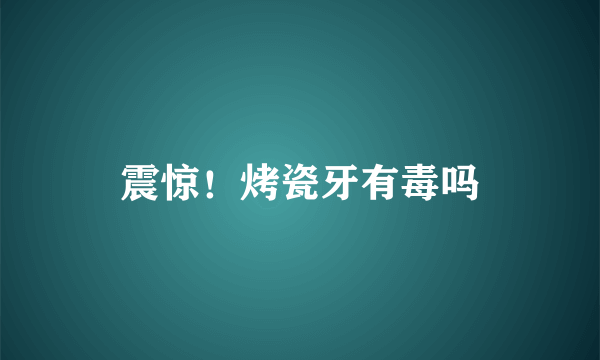 震惊！烤瓷牙有毒吗